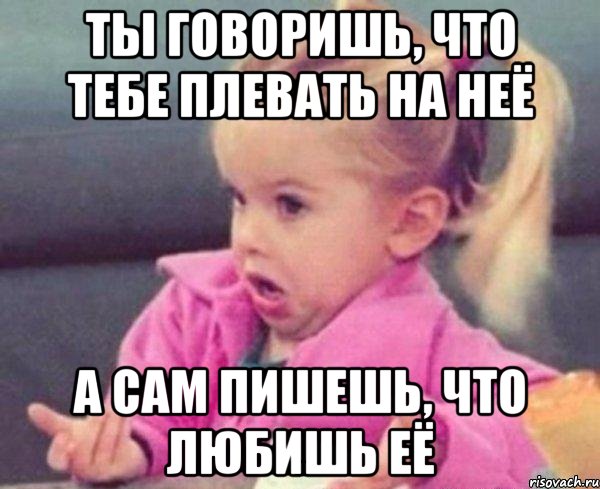 ТЫ ГОВОРИШЬ, ЧТО ТЕБЕ ПЛЕВАТЬ НА НЕЁ

А САМ ПИШЕШЬ, ЧТО ЛЮБИШЬ ЕЁ

risovach.ru